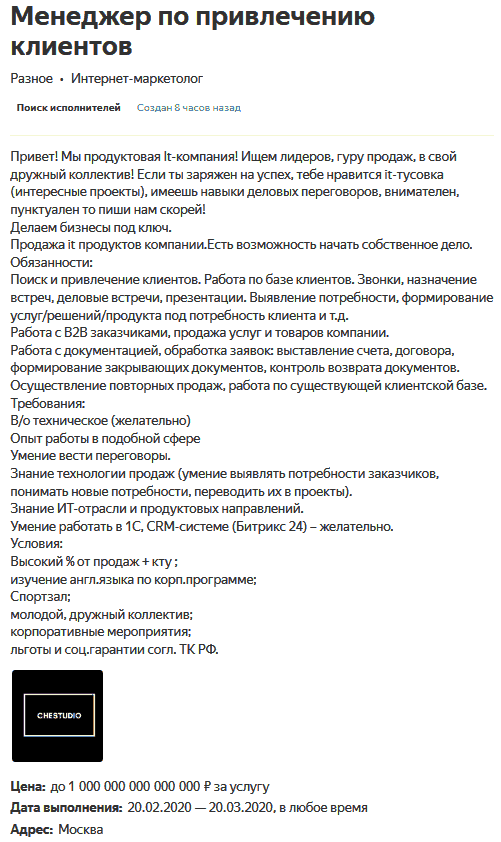 Менеджер по привлечению клиентов

Разное • Интернет-маркетолог

Поиск исполнителей Создан 8 часов назад

Привет! Мы продуктовая It-компания! Ищем лидеров, гуру продаж, в свой дружный коллектив! Если ты заряжен на успех, тебе нравится it-тусовка (интересные проекты), имеешь навыки деловых переговоров, внимателен, пунктуален то пиши нам скорей!
Делаем бизнесы под ключ.
Продажа it продуктов компании.Есть возможность начать собственное дело.
Обязанности:
Поиск и привлечение клиентов. Работа по базе клиентов. Звонки, назначение встреч, деловые встречи, презентации. Выявление потребности, формирование услуг/решений/продукта под потребность клиента и т.д.
Работа с B2B заказчиками, продажа услуг и товаров компании.
Работа с документацией, обработка заявок: выставление счета, договора, формирование закрывающих документов, контроль возврата документов.
Осуществление повторных продаж, работа по существующей клиентской базе.
Требования:
В/о техническое (желательно)
Опыт работы в подобной сфере
Умение вести переговоры.
Знание технологии продаж (умение выявлять потребности заказчиков, понимать новые потребности, переводить их в проекты).
Знание ИТ-отрасли и продуктовых направлений.
Умение работать в 1С, CRM-системе (Битрикс 24) – желательно.
Условия:
Высокий % от продаж + кту ;
изучение англ.языка по корп.программе;
Спортзал;
молодой, дружный коллектив;
корпоративные мероприятия;
льготы и соц.гарантии согл. ТК РФ.

CHESTUDIO

Цена: до 1 000 000 000 000 000 ₽ за услугу
Дата выполнения: 20.02.2020 — 20.03.2020, в любое время
Адрес: Москва